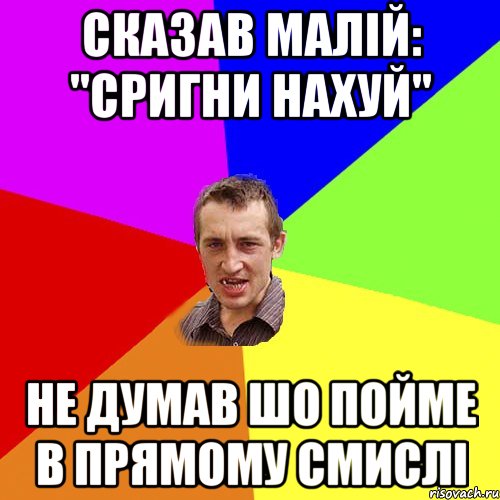 СКАЗАВ МАЛІЙ: "СРИГНИ НАХУЙ"

НЕ ДУМАВ ШО ПОЙМЕ В ПРЯМОМУ СМИСЛІ

risovach.ru